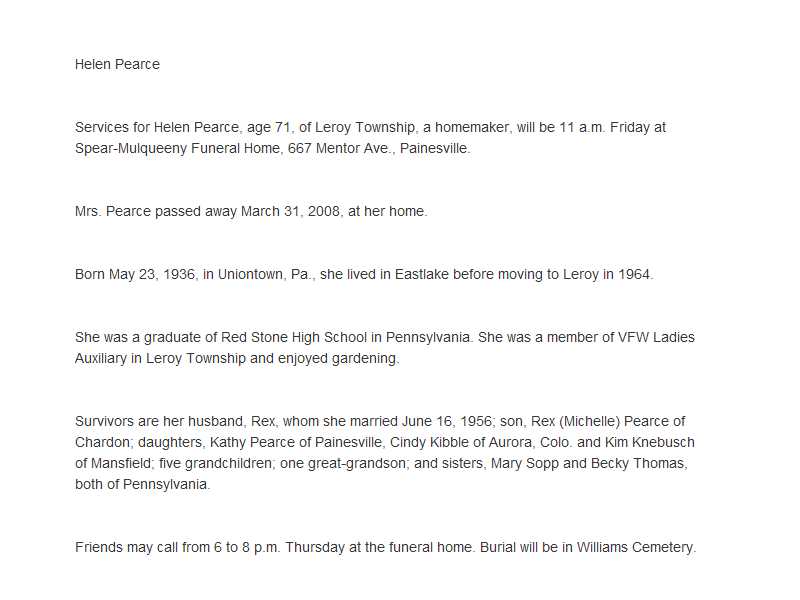 Helen Pearce

Services for Helen Pearce, age 71, of Leroy Township, a homemaker, will be 11 a.m. Friday at Spear-Mulqueeny Funeral Home, 667 Mentor Ave., Painesville.

Mrs. Pearce passed away March 31, 2008, at her home.

Born May 23, 1936, in Uniontown, Pa., she lived in Eastlake before moving to Leroy in 1964.

She was a graduate of Red Stone High School in Pennsylvania. She was a member of VFW Ladies Auxiliary in Leroy Township and enjoyed gardening.

Survivors are her husband, Rex, whom she married June 16, 1956; son, Rex (Michelle) Pearce of Chardon; daughters, Kathy Pearce of Painesville, Cindy Kibble of Aurora, Colo. and Kim Knebusch of Mansfield; five grandchildren; one great-grandson; and sisters, Mary Sopp and Becky Thomas, both of Pennsylvania.

Friends may call from 6 to 8 p.m. Thursday at the funeral home. Burial will be in Williams Cemetery.